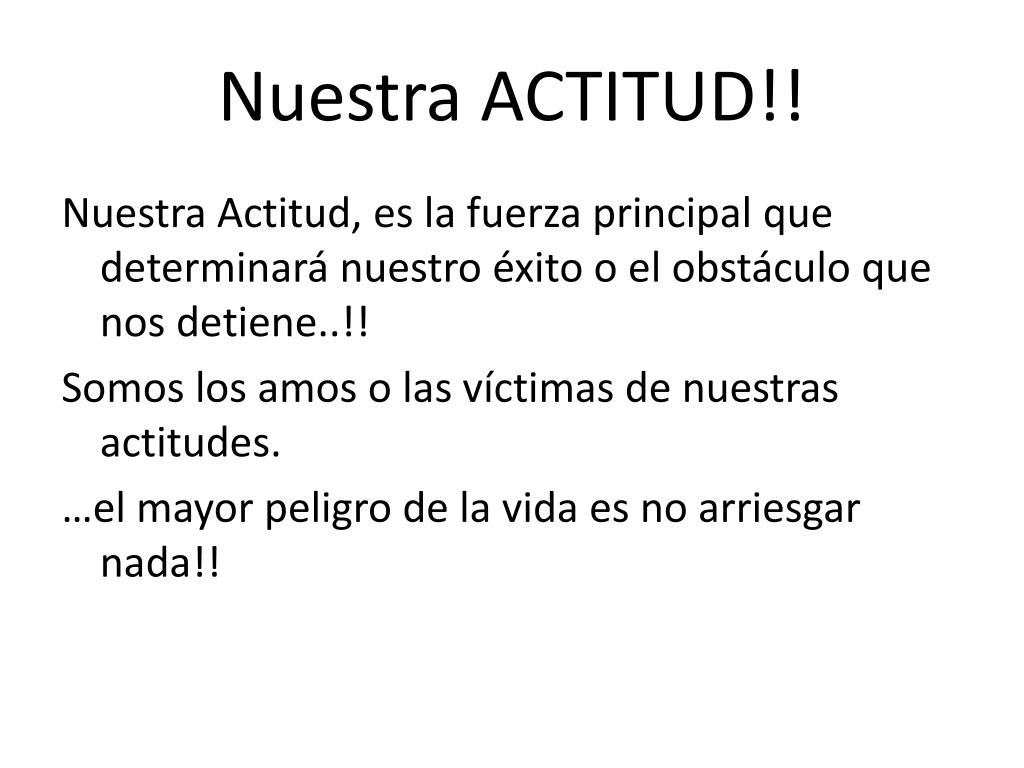 Nuestra ACTITUD!!

Nuestra Actitud, es la fuerza principal que determinará nuestro éxito o el obstáculo que nos detiene..!!

Somos los amos o las víctimas de nuestras actitudes.

…el mayor peligro de la vida es no arriesgar nada!!